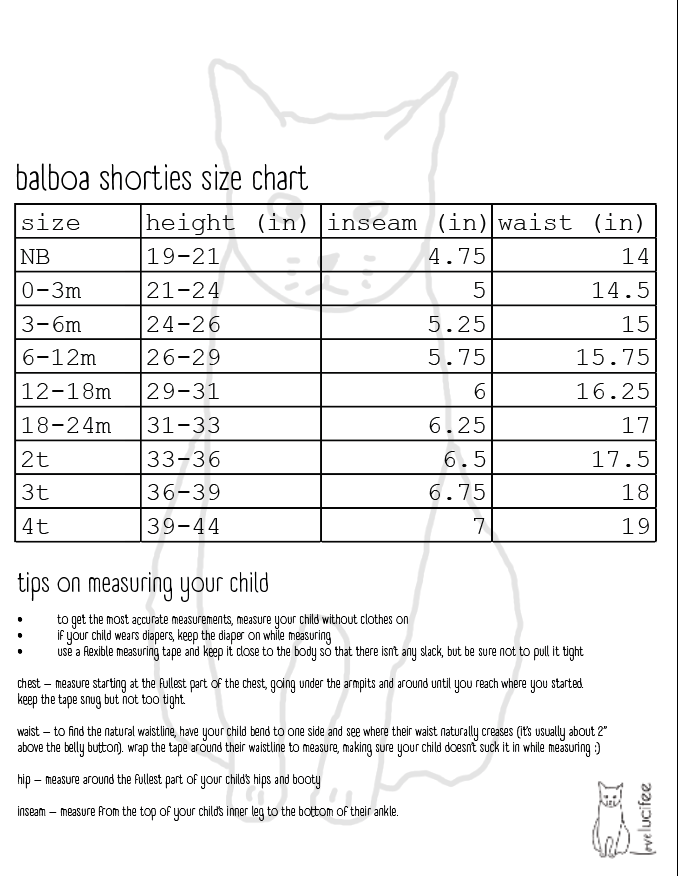 balboa shorties size chart

| size | height (in) | inseam (in) | waist (in) |
|---|---|---|---|
| NB | 19-21 | 4.75 | 14 |
| 0-3m | 21-24 | 5 | 14.5 |
| 3-6m | 24-26 | 5.25 | 15 |
| 6-12m | 26-29 | 5.75 | 15.75 |
| 12-18m | 29-31 | 6 | 16.25 |
| 18-24m | 31-33 | 6.25 | 17 |
| 2t | 33-36 | 6.5 | 17.5 |
| 3t | 36-39 | 6.75 | 18 |
| 4t | 39-44 | 7 | 19 |

tips on measuring your child

• to get the most accurate measurements, measure your child without clothes on
• if your child wears diapers, keep the diaper on while measuring
• use a flexible measuring tape and keep it close to the body so that there isn't any slack, but be sure not to pull it tight

chest – measure starting at the fullest part of the chest, going under the armpits and around until you reach where you started. keep the tape snug but not too tight.

waist – to find the natural waistline, have your child bend to one side and see where their waist naturally creases (it's usually about 2" above the belly button). wrap the tape around their waistline to measure, making sure your child doesn't suck it in while measuring :)

hip – measure around the fullest part of your child's hips and booty

inseam – measure from the top of your child's inner leg to the bottom of their ankle.

love lucifee